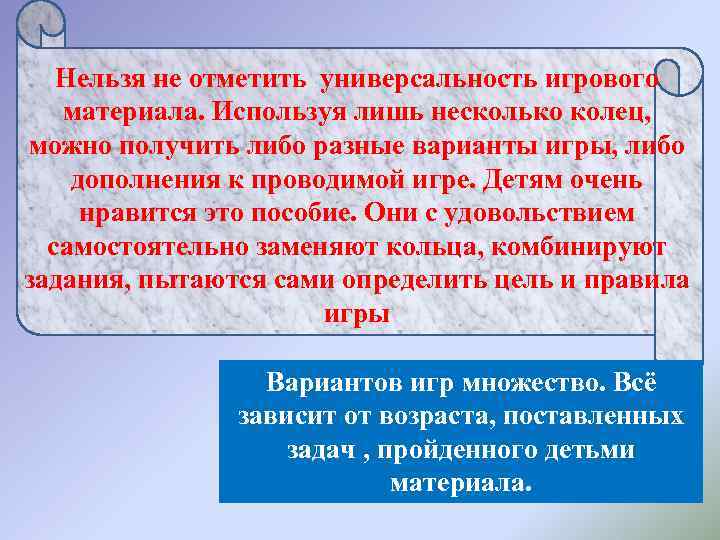 Нельзя не отметить  универсальность игрового материала. Используя лишь несколько колец, можно получить либо разные варианты игры, либо дополнения к проводимой игре. Детям очень нравится это пособие. Они с удовольствием самостоятельно заменяют кольца, комбинируют задания, пытаются сами определить цель и правила игры

Вариантов игр множество. Всё зависит от возраста, поставленных задач , пройденного детьми материала.